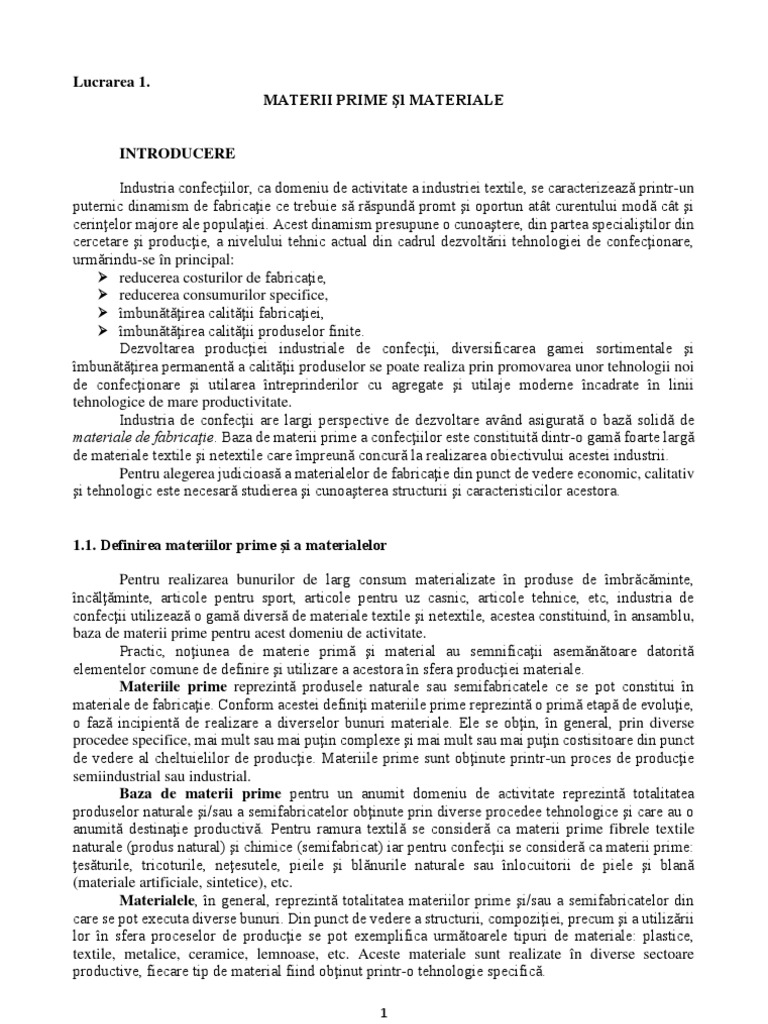 Lucrarea 1.

MATERII PRIME ŞI MATERIALE

INTRODUCERE

Industria confecţiilor, ca domeniu de activitate a industriei textile, se caracterizează printr-un puternic dinamism de fabricaţie ce trebuie să răspundă promt şi oportun atât curentului modă cât şi cerinţelor majore ale populaţiei. Acest dinamism presupune o cunoaştere, din partea specialiştilor din cercetare şi producţie, a nivelului tehnic actual din cadrul dezvoltării tehnologiei de confecţionare, urmărindu-se în principal:
➢ reducerea costurilor de fabricaţie,
➢ reducerea consumurilor specifice,
➢ îmbunătăţirea calităţii fabricaţiei,
➢ îmbunătăţirea calităţii produselor finite.

Dezvoltarea producţiei industriale de confecţii, diversificarea gamei sortimentale şi îmbunătăţirea permanentă a calităţii produselor se poate realiza prin promovarea unor tehnologii noi de confecţionare şi utilarea întreprinderilor cu agregate şi utilaje moderne încadrate în linii tehnologice de mare productivitate.

Industria de confecţii are largi perspective de dezvoltare având asigurată o bază solidă de materiale de fabricaţie. Baza de materii prime a confecţilor este constituită dintr-o gamă foarte largă de materiale textile şi netextile care împreună concură la realizarea obiectivului acestei industrii.

Pentru alegerea judicioasă a materialelor de fabricaţie din punct de vedere economic, calitativ şi tehnologic este necesară studierea şi cunoaşterea structurii şi caracteristicilor acestora.

1.1. Definirea materiilor prime şi a materialelor

Pentru realizarea bunurilor de larg consum materializate în produse de îmbrăcăminte, încălţăminte, articole pentru sport, articole pentru uz casnic, articole tehnice, etc, industria de confecţii utilizează o gamă diversă de materiale textile şi netextile, acestea constituind, în ansamblu, baza de materii prime pentru acest domeniu de activitate.

Practic, noţiunea de materie primă şi material au semnificaţii asemănătoare datorită elementelor comune de definire şi utilizare a acestora în sfera producţiei materiale.

Materiile prime reprezintă produsele naturale sau semifabricatele ce se pot constitui în materiale de fabricaţie. Conform acestei definiţi materiile prime reprezintă o primă etapă de evoluţie, o fază incipientă de realizare a diverselor bunuri materiale. Ele se obţin, în general, prin diverse procedee specifice, mai mult sau mai puţin complexe şi mai mult sau mai puţin costisitoare din punct de vedere al cheltuielilor de producţie. Materiile prime sunt obţinute printr-un proces de producţie semiindustrial sau industrial.

Baza de materii prime pentru un anumit domeniu de activitate reprezintă totalitatea produselor naturale şi/sau a semifabricatelor obţinute prin diverse procedee tehnologice şi care au o anumită destinaţie productivă. Pentru ramura textilă se consideră ca materii prime fibrele textile naturale (produs natural) şi chimice (semifabricat) iar pentru confecţii se consideră ca materii prime: ţesăturile, tricoturile, neţesutele, pieile şi blănurile naturale sau înlocuitorii de piele şi blană (materiale artificiale, sintetice), etc.

Materialele, în general, reprezintă totalitatea materiilor prime şi/sau a semifabricatelor din care se pot executa diverse bunuri. Din punct de vedere a structurii, compoziţiei, precum şi a utilizării lor în sfera proceselor de producţie se pot exemplifica următoarele tipuri de materiale: plastice, textile, metalice, ceramice, lemnoase, etc. Aceste materiale sunt realizate în diverse sectoare productive, fiecare tip de material fiind obţinut printr-o tehnologie specifică.

1